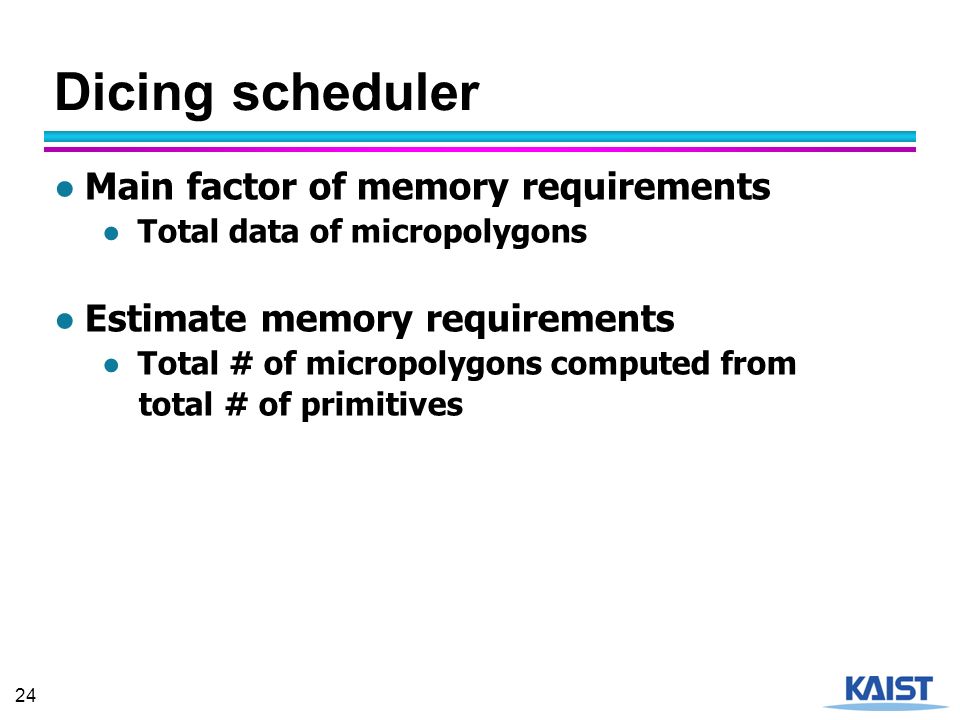 Dicing scheduler

● Main factor of memory requirements
  ● Total data of micropolygons

● Estimate memory requirements
  ● Total # of micropolygons computed from total # of primitives

24

KAIST